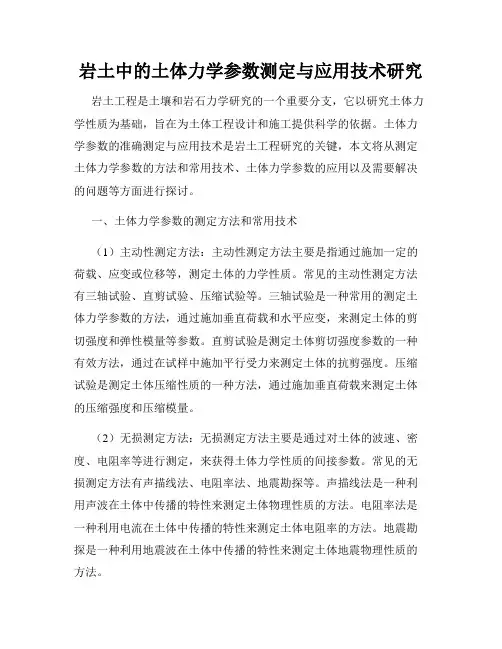 岩土中的土体力学参数测定与应用技术研究

岩土工程是土壤和岩石力学研究的一个重要分支，它以研究土体力学性质为基础，旨在为土体工程设计和施工提供科学的依据。土体力学参数的准确测定与应用技术是岩土工程研究的关键，本文将从测定土体力学参数的方法和常用技术、土体力学参数的应用以及需要解决的问题等方面进行探讨。

一、土体力学参数的测定方法和常用技术

（1）主动性测定方法：主动性测定方法主要是指通过施加一定的荷载、应变或位移等，测定土体的力学性质。常见的主动性测定方法有三轴试验、直剪试验、压缩试验等。三轴试验是一种常用的测定土体力学参数的方法，通过施加垂直荷载和水平应变，来测定土体的剪切强度和弹性模量等参数。直剪试验是测定土体剪切强度参数的一种有效方法，通过在试样中施加平行受力来测定土体的抗剪强度。压缩试验是测定土体压缩性质的一种方法，通过施加垂直荷载来测定土体的压缩强度和压缩模量。

（2）无损测定方法：无损测定方法主要是通过对土体的波速、密度、电阻率等进行测定，来获得土体力学性质的间接参数。常见的无损测定方法有声描线法、电阻率法、地震勘探等。声描线法是一种利用声波在土体中传播的特性来测定土体物理性质的方法。电阻率法是一种利用电流在土体中传播的特性来测定土体电阻率的方法。地震勘探是一种利用地震波在土体中传播的特性来测定土体地震物理性质的方法。